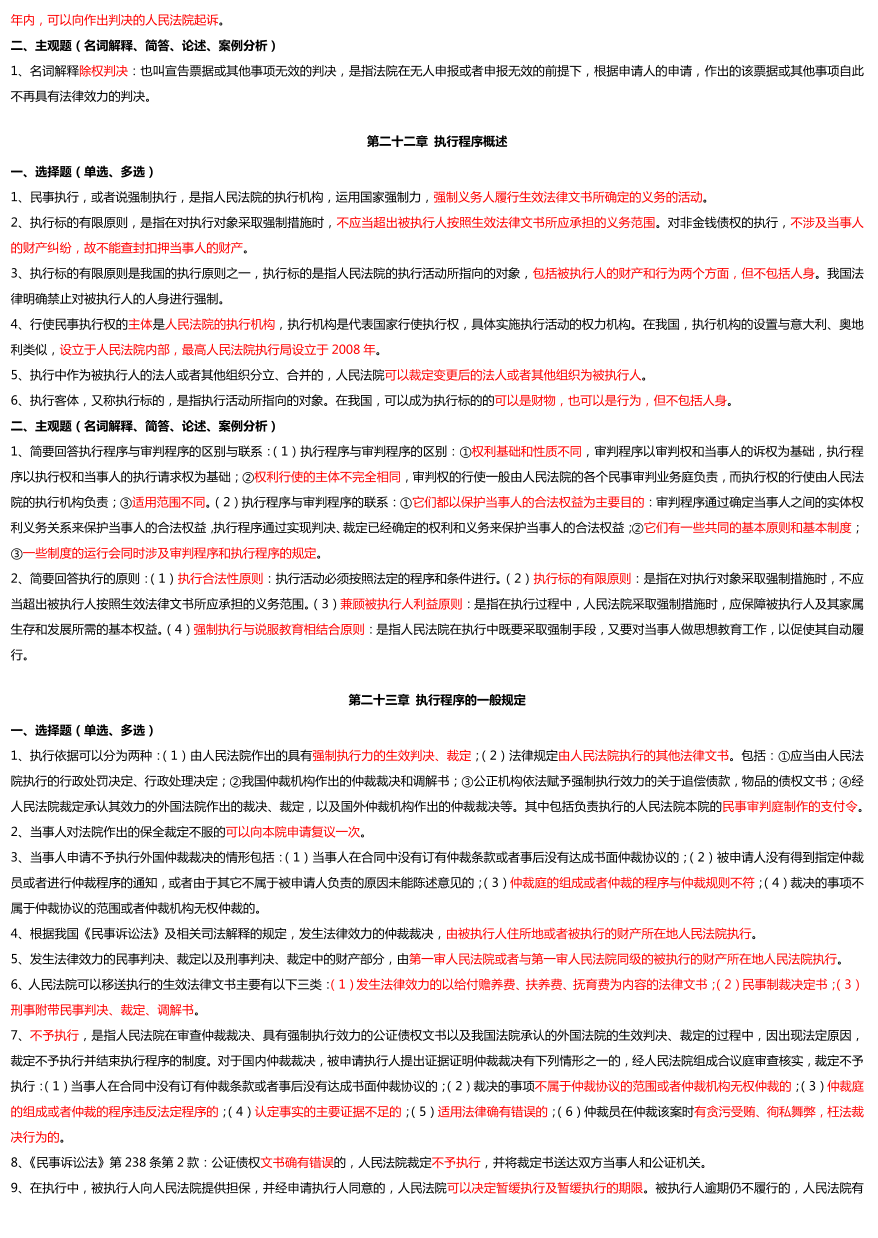 年内，可以向作出判决的人民法院起诉。

二、主观题（名词解释、简答、论述、案例分析）

1、名词解释除权判决：也叫宣告票据或其他事项无效的判决，是指法院在无人申报或者申报无效的前提下，根据申请人的申请，作出的该票据或其他事项自此不再具有法律效力的判决。

第二十二章 执行程序概述

一、选择题（单选、多选）

1、民事执行，或者说强制执行，是指人民法院的执行机构，运用国家强制力，强制义务人履行生效法律文书所确定的义务的活动。

2、执行标的有限原则，是指在对执行对象采取强制措施时，不应当超出被执行人按照生效法律文书所应承担的义务范围。对非金钱债权的执行，不涉及当事人的财产纠纷，故不能查封扣押当事人的财产。

3、执行标的有限原则是我国的执行原则之一，执行标的是指人民法院的执行活动所指向的对象，包括被执行人的财产和行为两个方面，但不包括人身。我国法律明确禁止对被执行人的人身进行强制。

4、行使民事执行权的主体是人民法院的执行机构，执行机构是代表国家行使执行权，具体实施执行活动的权力机构。在我国，执行机构的设置与意大利、奥地利类似，设立于人民法院内部，最高人民法院执行局设立于 2008 年。

5、执行中作为被执行人的法人或者其他组织分立、合并的，人民法院可以裁定变更后的法人或者其他组织为被执行人。

6、执行客体，又称执行标的，是指执行活动所指向的对象。在我国，可以成为执行标的的可以是财物，也可以是行为，但不包括人身。

二、主观题（名词解释、简答、论述、案例分析）

1、简要回答执行程序与审判程序的区别与联系：（1）执行程序与审判程序的区别：①权利基础和性质不同，审判程序以审判权和当事人的诉权为基础，执行程序以执行权和当事人的执行请求权为基础；②权利行使的主体不完全相同，审判权的行使一般由人民法院的各个民事审判业务庭负责，而执行权的行使由人民法院的执行机构负责；③适用范围不同。（2）执行程序与审判程序的联系：①它们都以保护当事人的合法权益为主要目的：审判程序通过确定当事人之间的实体权利义务关系来保护当事人的合法权益，执行程序通过实现判决、裁定已经确定的权利和义务来保护当事人的合法权益；②它们有一些共同的基本原则和基本制度；③一些制度的运行会同时涉及审判程序和执行程序的规定。

2、简要回答执行的原则：（1）执行合法性原则：执行活动必须按照法定的程序和条件进行。（2）执行标的有限原则：是指在对执行对象采取强制措施时，不应当超出被执行人按照生效法律文书所应承担的义务范围。（3）兼顾被执行人利益原则：是指在执行过程中，人民法院采取强制措施时，应保障被执行人及其家属生存和发展所需的基本权益。（4）强制执行与说服教育相结合原则：是指人民法院在执行中既要采取强制手段，又要对当事人做思想教育工作，以促使其自动履行。

第二十三章 执行程序的一般规定

一、选择题（单选、多选）

1、执行依据可以分为两种：（1）由人民法院作出的具有强制执行力的生效判决、裁定；（2）法律规定由人民法院执行的其他法律文书。包括：①应当由人民法院执行的行政处罚决定、行政处理决定；②我国仲裁机构作出的仲裁裁决和调解书；③公正机构依法赋予强制执行效力的关于追偿债款，物品的债权文书；④经人民法院裁定承认其效力的外国法院作出的裁决、裁定，以及国外仲裁机构作出的仲裁裁决等。其中包括负责执行的人民法院本院的民事审判庭制作的支付令。

2、当事人对法院作出的保全裁定不服的可以向本院申请复议一次。

3、当事人申请不予执行外国仲裁裁决的情形包括：（1）当事人在合同中没有订有仲裁条款或者事后没有达成书面仲裁协议的；（2）被申请人没有得到指定仲裁员或者进行仲裁程序的通知，或者由于其它不属于被申请人负责的原因未能陈述意见的；（3）仲裁庭的组成或者仲裁的程序与仲裁规则不符；（4）裁决的事项不属于仲裁协议的范围或者仲裁机构无权仲裁的。

4、根据我国《民事诉讼法》及相关司法解释的规定，发生法律效力的仲裁裁决，由被执行人住所地或者被执行的财产所在地人民法院执行。

5、发生法律效力的民事判决、裁定以及刑事判决、裁定中的财产部分，由第一审人民法院或者与第一审人民法院同级的被执行的财产所在地人民法院执行。

6、人民法院可以移送执行的生效法律文书主要有以下三类：（1）发生法律效力的以给付赡养费、扶养费、抚育费为内容的法律文书；（2）民事制裁决定书；（3）刑事附带民事判决、裁定、调解书。

7、不予执行，是指人民法院在审查仲裁裁决、具有强制执行效力的公证债权文书以及我国法院承认的外国法院的生效判决、裁定的过程中，因出现法定原因，裁定不予执行并结束执行程序的制度。对于国内仲裁裁决，被申请执行人提出证据证明仲裁裁决有下列情形之一的，经人民法院组成合议庭审查核实，裁定不予执行：（1）当事人在合同中没有订有仲裁条款或者事后没有达成书面仲裁协议的；（2）裁决的事项不属于仲裁协议的范围或者仲裁机构无权仲裁的；（3）仲裁庭的组成或者仲裁的程序违反法定程序的；（4）认定事实的主要证据不足的；（5）适用法律确有错误的；（6）仲裁员在仲裁该案时有贪污受贿、徇私舞弊，枉法裁决行为的。

8、《民事诉讼法》第 238 条第 2 款：公证债权文书确有错误的，人民法院裁定不予执行，并将裁定书送达双方当事人和公证机关。

9、在执行中，被执行人向人民法院提供担保，并经申请执行人同意的，人民法院可以决定暂缓执行及暂缓执行的期限。被执行人逾期仍不履行的，人民法院有